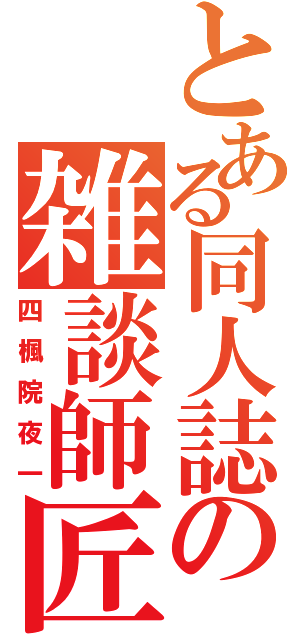 とある同人誌の

雑談師匠

四楓院夜一